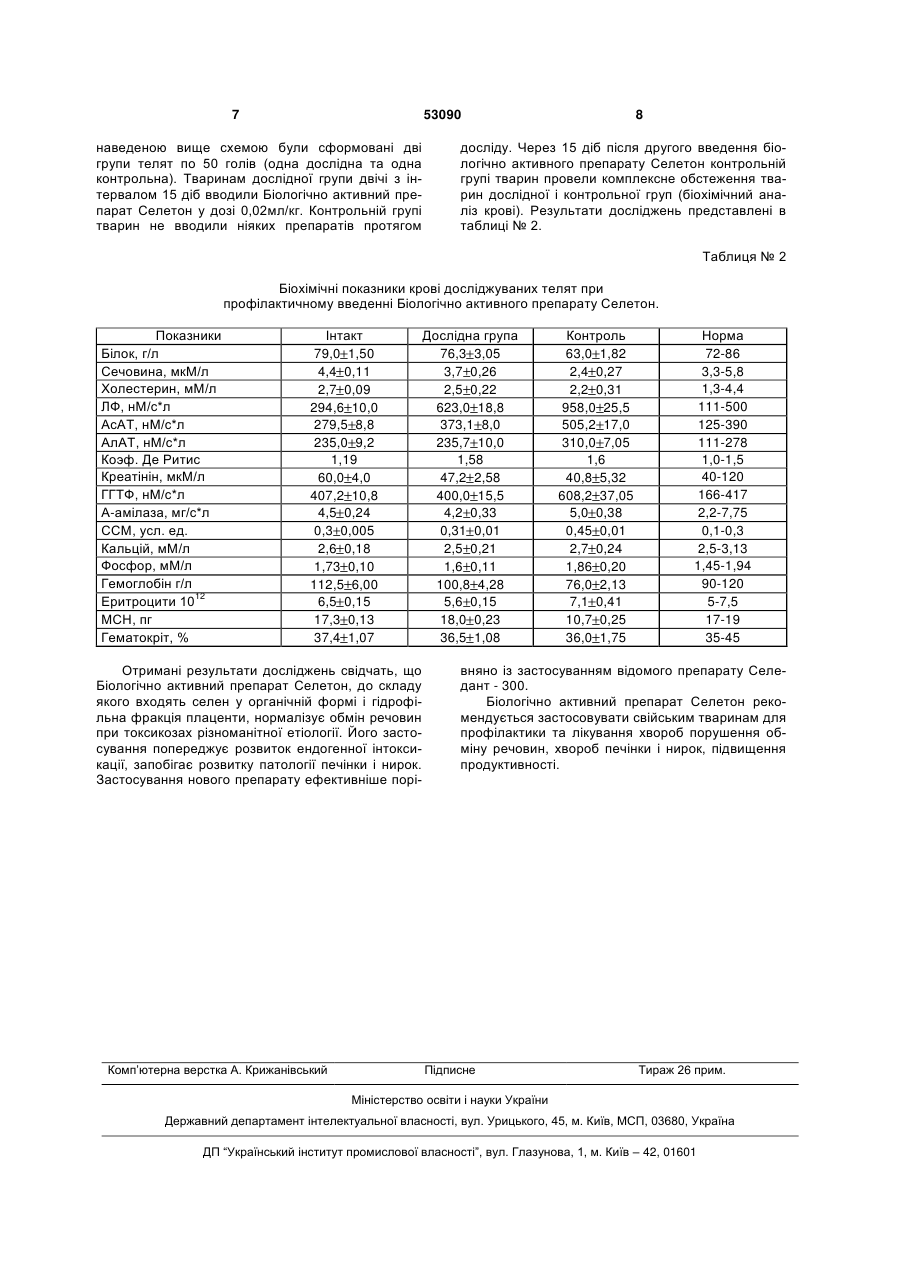 7 53090 8

наведеною вище схемою були сформовані дві групи телят по 50 голів (одна дослідна та одна контрольна). Тваринам дослідної групи двічі з інтервалом 15 діб вводили Біологічно активний препарат Селетон у дозі 0,02мл/кг. Контрольній групі тварин не вводили ніяких препаратів протягом досліду. Через 15 діб після другого введення біологічно активного препарату Селетон контрольній групі тварин провели комплексне обстеження тварин дослідної і контрольної груп (біохімічний аналіз крові). Результати досліджень представлені в таблиці № 2.

Таблиця № 2

Біохімічні показники крові досліджуваних телят при профілактичному введенні Біологічно активного препарату Селетон.

| Показники | Інтакт | Дослідна група | Контроль | Норма |
|---|---|---|---|---|
| Білок, г/л | 79,0±1,50 | 76,3±3,05 | 63,0±1,82 | 72-86 |
| Сечовина, мкМ/л | 4,4±0,11 | 3,7±0,26 | 2,4±0,27 | 3,3-5,8 |
| Холестерин, мМ/л | 2,7±0,09 | 2,5±0,22 | 2,2±0,31 | 1,3-4,4 |
| ЛФ, нМ/с*л | 294,6±10,0 | 623,0±18,8 | 958,0±25,5 | 111-500 |
| АсАТ, нМ/с*л | 279,5±8,8 | 373,1±8,0 | 505,2±17,0 | 125-390 |
| АлАТ, нМ/с*л | 235,0±9,2 | 235,7±10,0 | 310,0±7,05 | 111-278 |
| Коэф. Де Ритис | 1,19 | 1,58 | 1,6 | 1,0-1,5 |
| Креатінін, мкМ/л | 60,0±4,0 | 47,2±2,58 | 40,8±5,32 | 40-120 |
| ГГТФ, нМ/с*л | 407,2±10,8 | 400,0±15,5 | 608,2±37,05 | 166-417 |
| А-амілаза, мг/с*л | 4,5±0,24 | 4,2±0,33 | 5,0±0,38 | 2,2-7,75 |
| ССМ, усл. ед. | 0,3±0,005 | 0,31±0,01 | 0,45±0,01 | 0,1-0,3 |
| Кальцій, мМ/л | 2,6±0,18 | 2,5±0,21 | 2,7±0,24 | 2,5-3,13 |
| Фосфор, мМ/л | 1,73±0,10 | 1,6±0,11 | 1,86±0,20 | 1,45-1,94 |
| Гемоглобін г/л | 112,5±6,00 | 100,8±4,28 | 76,0±2,13 | 90-120 |
| Еритроцити $10^{12}$ | 6,5±0,15 | 5,6±0,15 | 7,1±0,41 | 5-7,5 |
| МСН, пг | 17,3±0,13 | 18,0±0,23 | 10,7±0,25 | 17-19 |
| Гематокріт, % | 37,4±1,07 | 36,5±1,08 | 36,0±1,75 | 35-45 |

Отримані результати досліджень свідчать, що Біологічно активний препарат Селетон, до складу якого входять селен у органічній формі і гідрофільна фракція плаценти, нормалізує обмін речовин при токсикозах різноманітної етіології. Його застосування попереджує розвиток ендогенної інтоксикації, запобігає розвитку патології печінки і нирок. Застосування нового препарату ефективніше порівняно із застосуванням відомого препарату Селедант - 300.

Біологічно активний препарат Селетон рекомендується застосовувати свійським тваринам для профілактики та лікування хвороб порушення обміну речовин, хвороб печінки і нирок, підвищення продуктивності.

Комп'ютерна верстка А. Крижанівський Підписне Тираж 26 прим.

Міністерство освіти і науки України

Державний департамент інтелектуальної власності, вул. Урицького, 45, м. Київ, МСП, 03680, Україна

ДП "Український інститут промислової власності", вул. Глазунова, 1, м. Київ – 42, 01601